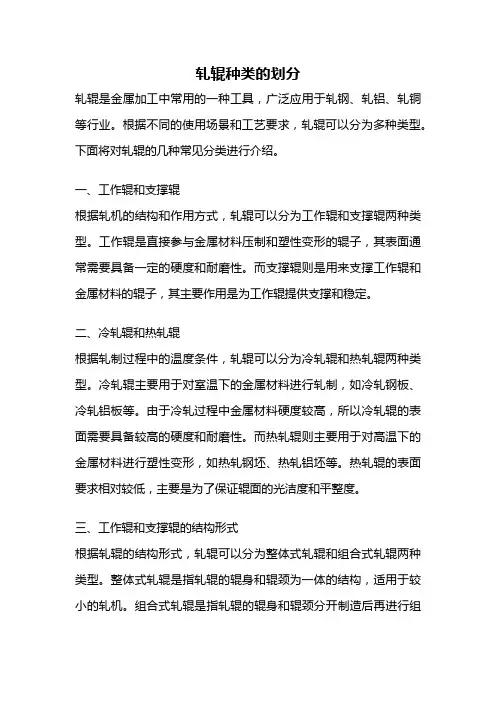 轧辊种类的划分

轧辊是金属加工中常用的一种工具，广泛应用于轧钢、轧铝、轧铜等行业。根据不同的使用场景和工艺要求，轧辊可以分为多种类型。下面将对轧辊的几种常见分类进行介绍。

一、工作辊和支撑辊

根据轧机的结构和作用方式，轧辊可以分为工作辊和支撑辊两种类型。工作辊是直接参与金属材料压制和塑性变形的辊子，其表面通常需要具备一定的硬度和耐磨性。而支撑辊则是用来支撑工作辊和金属材料的辊子，其主要作用是为工作辊提供支撑和稳定。

二、冷轧辊和热轧辊

根据轧制过程中的温度条件，轧辊可以分为冷轧辊和热轧辊两种类型。冷轧辊主要用于对室温下的金属材料进行轧制，如冷轧钢板、冷轧铝板等。由于冷轧过程中金属材料硬度较高，所以冷轧辊的表面需要具备较高的硬度和耐磨性。而热轧辊则主要用于对高温下的金属材料进行塑性变形，如热轧钢坯、热轧铝坯等。热轧辊的表面要求相对较低，主要是为了保证辊面的光洁度和平整度。

三、工作辊和支撑辊的结构形式

根据轧辊的结构形式，轧辊可以分为整体式轧辊和组合式轧辊两种类型。整体式轧辊是指轧辊的辊身和辊颈为一体的结构，适用于较小的轧机。组合式轧辊是指轧辊的辊身和辊颈分开制造后再进行组